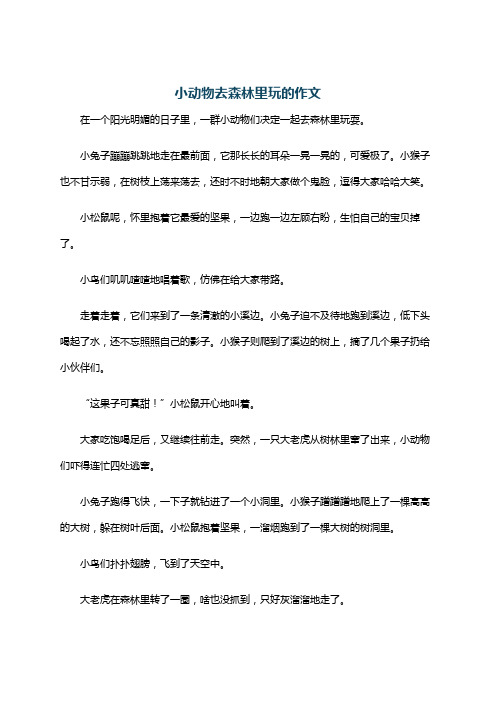 小动物去森林里玩的作文

在一个阳光明媚的日子里，一群小动物们决定一起去森林里玩耍。

小兔子蹦蹦跳跳地走在最前面，它那长长的耳朵一晃一晃的，可爱极了。小猴子也不甘示弱，在树枝上荡来荡去，还时不时地朝大家做个鬼脸，逗得大家哈哈大笑。

小松鼠呢，怀里抱着它最爱的坚果，一边跑一边左顾右盼，生怕自己的宝贝掉了。

小鸟们叽叽喳喳地唱着歌，仿佛在给大家带路。

走着走着，它们来到了一条清澈的小溪边。小兔子迫不及待地跑到溪边，低下头喝起了水，还不忘照照自己的影子。小猴子则爬到了溪边的树上，摘了几个果子扔给小伙伴们。

“这果子可真甜！”小松鼠开心地叫着。

大家吃饱喝足后，又继续往前走。突然，一只大老虎从树林里窜了出来，小动物们吓得连忙四处逃窜。

小兔子跑得飞快，一下子就钻进了一个小洞里。小猴子蹭蹭蹭地爬上了一棵高高的大树，躲在树叶后面。小松鼠抱着坚果，一溜烟跑到了一棵大树的树洞里。

小鸟们扑扑翅膀，飞到了天空中。

大老虎在森林里转了一圈，啥也没抓到，只好灰溜溜地走了。